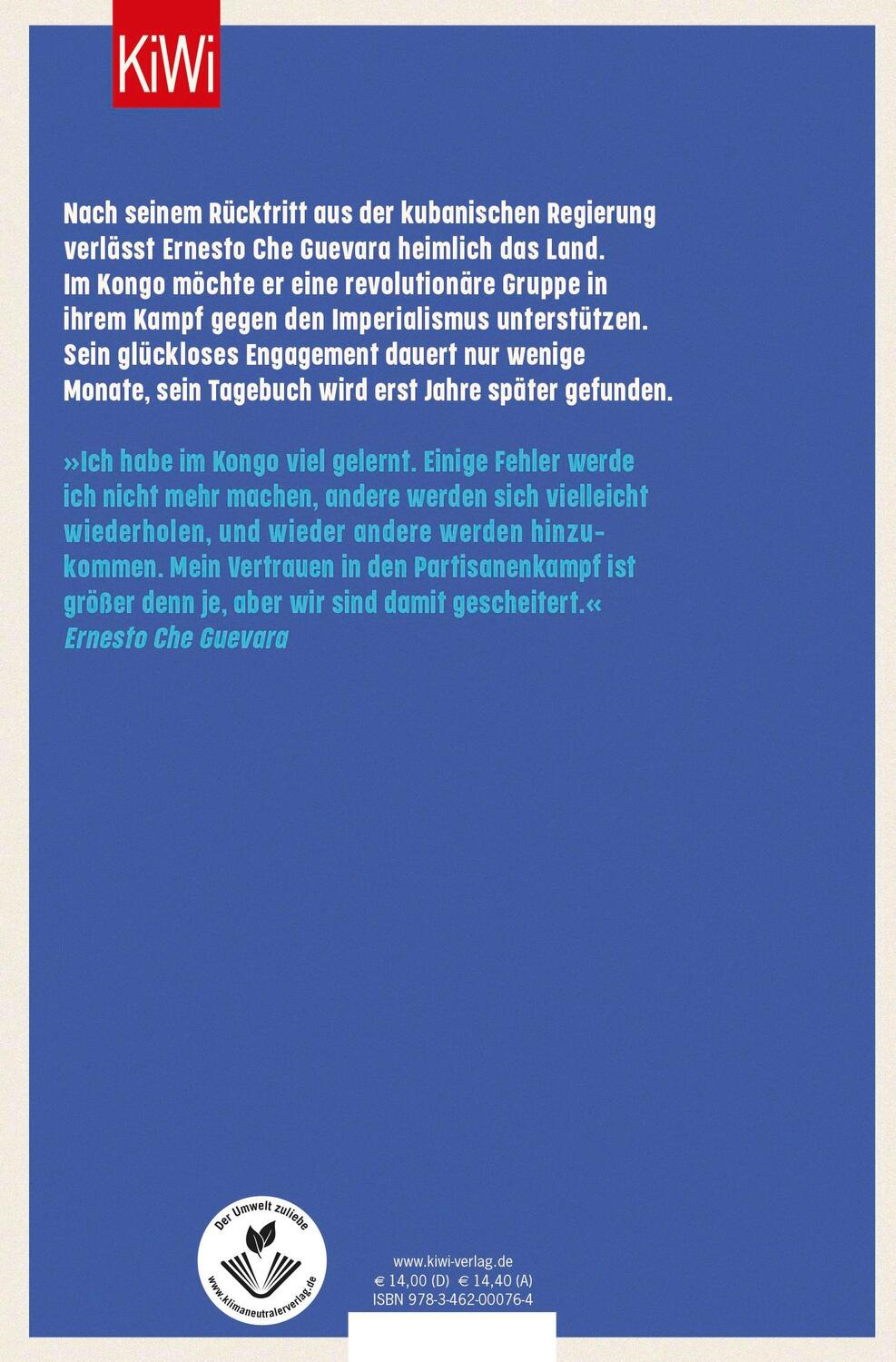 KiWi

Nach seinem Rücktritt aus der kubanischen Regierung verlässt Ernesto Che Guevara heimlich das Land. Im Kongo möchte er eine revolutionäre Gruppe in ihrem Kampf gegen den Imperialismus unterstützen. Sein glückloses Engagement dauert nur wenige Monate, sein Tagebuch wird erst Jahre später gefunden.

»Ich habe im Kongo viel gelernt. Einige Fehler werde ich nicht mehr machen, andere werden sich vielleicht wiederholen, und wieder andere werden hinzukommen. Mein Vertrauen in den Partisanenkampf ist größer denn je, aber wir sind damit gescheitert.«
Ernesto Che Guevara

Der Umwelt zuliebe
www.klimaneutralerverlag.de

www.kiwi-verlag.de
€ 14,00 (D) € 14,40 (A)
ISBN 978-3-462-00076-4